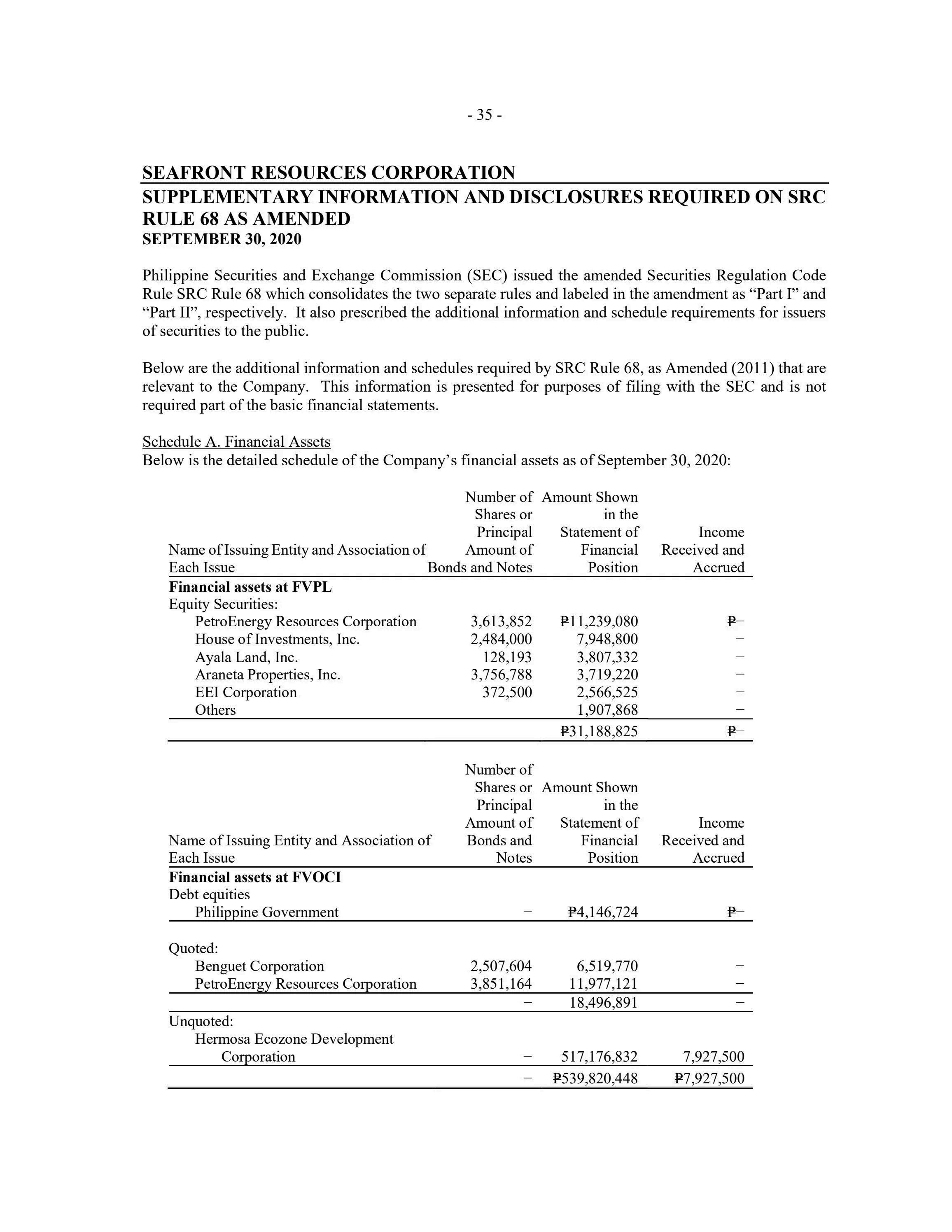 - 35 -

SEAFRONT RESOURCES CORPORATION
SUPPLEMENTARY INFORMATION AND DISCLOSURES REQUIRED ON SRC RULE 68 AS AMENDED
SEPTEMBER 30, 2020

Philippine Securities and Exchange Commission (SEC) issued the amended Securities Regulation Code Rule SRC Rule 68 which consolidates the two separate rules and labeled in the amendment as “Part I” and “Part II”, respectively. It also prescribed the additional information and schedule requirements for issuers of securities to the public.

Below are the additional information and schedules required by SRC Rule 68, as Amended (2011) that are relevant to the Company. This information is presented for purposes of filing with the SEC and is not required part of the basic financial statements.

Schedule A. Financial Assets
Below is the detailed schedule of the Company’s financial assets as of September 30, 2020:

| Name of Issuing Entity and Association of Each Issue | Number of Shares or Principal Amount of Bonds and Notes | Amount Shown in the Statement of Financial Position | Income Received and Accrued |
|---|---|---|---|
| **Financial assets at FVPL** | | | |
| Equity Securities: | | | |
| PetroEnergy Resources Corporation | 3,613,852 | ₱11,239,080 | ₱– |
| House of Investments, Inc. | 2,484,000 | 7,948,800 | – |
| Ayala Land, Inc. | 128,193 | 3,807,332 | – |
| Araneta Properties, Inc. | 3,756,788 | 3,719,220 | – |
| EEI Corporation | 372,500 | 2,566,525 | – |
| Others | | 1,907,868 | – |
| | | ₱31,188,825 | ₱– |

| Name of Issuing Entity and Association of Each Issue | Number of Shares or Principal Amount of Bonds and Notes | Amount Shown in the Statement of Financial Position | Income Received and Accrued |
|---|---|---|---|
| **Financial assets at FVOCI** | | | |
| Debt equities | | | |
| Philippine Government | – | ₱4,146,724 | ₱– |
| Quoted: | | | |
| Benguet Corporation | 2,507,604 | 6,519,770 | – |
| PetroEnergy Resources Corporation | 3,851,164 | 11,977,121 | – |
| | – | 18,496,891 | – |
| Unquoted: | | | |
| Hermosa Ecozone Development Corporation | – | 517,176,832 | 7,927,500 |
| | – | ₱539,820,448 | ₱7,927,500 |